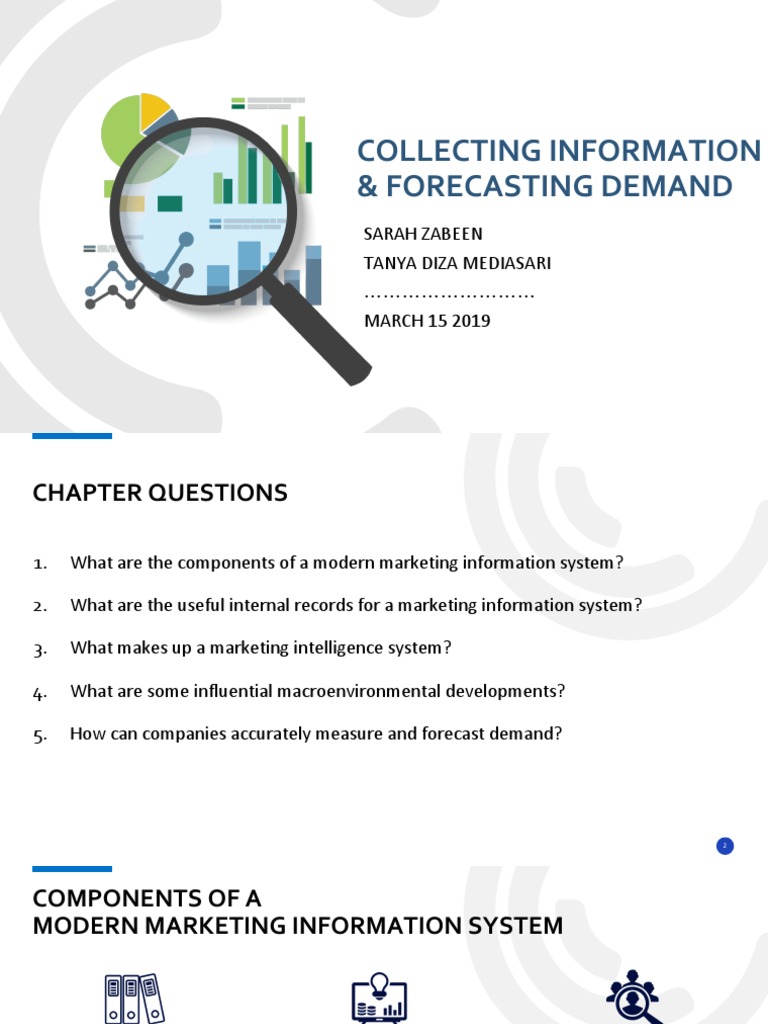 COLLECTING INFORMATION & FORECASTING DEMAND

SARAH ZABEEN
TANYA DIZA MEDIASARI
………………………
MARCH 15 2019

CHAPTER QUESTIONS

1. What are the components of a modern marketing information system?
2. What are the useful internal records for a marketing information system?
3. What makes up a marketing intelligence system?
4. What are some influential macroenvironmental developments?
5. How can companies accurately measure and forecast demand?

2

COMPONENTS OF A MODERN MARKETING INFORMATION SYSTEM